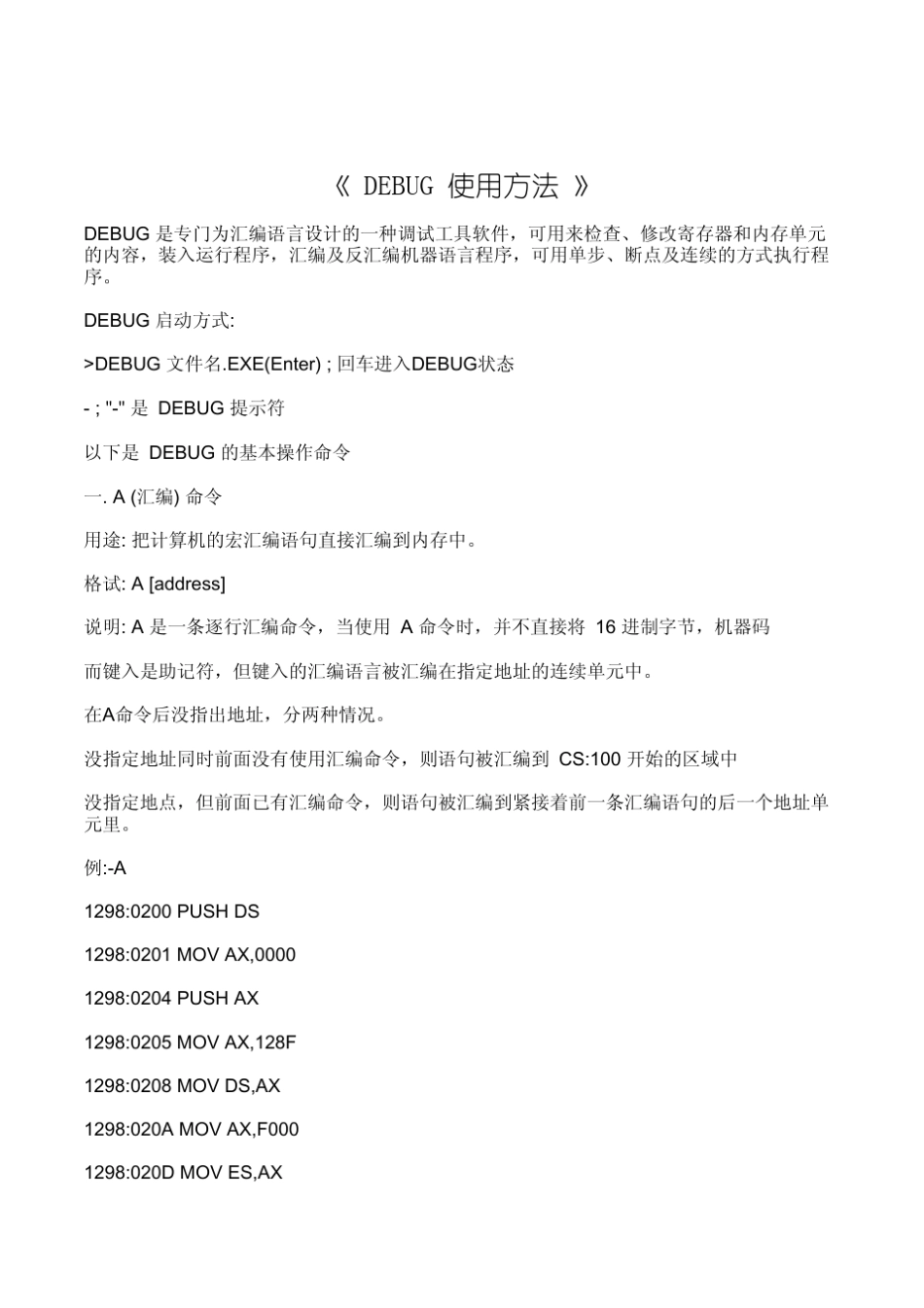 《 DEBUG 使用方法 》

DEBUG 是专门为汇编语言设计的一种调试工具软件，可用来检查、修改寄存器和内存单元的内容，装入运行程序，汇编及反汇编机器语言程序，可用单步、断点及连续的方式执行程序。

DEBUG 启动方式:

>DEBUG 文件名.EXE(Enter) ; 回车进入DEBUG状态

- ; "-" 是 DEBUG 提示符

以下是 DEBUG 的基本操作命令

一. A (汇编) 命令

用途: 把计算机的宏汇编语句直接汇编到内存中。

格试: A [address]

说明: A 是一条逐行汇编命令，当使用 A 命令时，并不直接将 16 进制字节，机器码

而键入是助记符，但键入的汇编语言被汇编在指定地址的连续单元中。

在A命令后没指出地址，分两种情况。

没指定地址同时前面没有使用汇编命令，则语句被汇编到 CS:100 开始的区域中

没指定地点，但前面已有汇编命令，则语句被汇编到紧接着前一条汇编语句的后一个地址单元里。

例:-A

1298:0200 PUSH DS

1298:0201 MOV AX,0000

1298:0204 PUSH AX

1298:0205 MOV AX,128F

1298:0208 MOV DS,AX

1298:020A MOV AX,F000

1298:020D MOV ES,AX